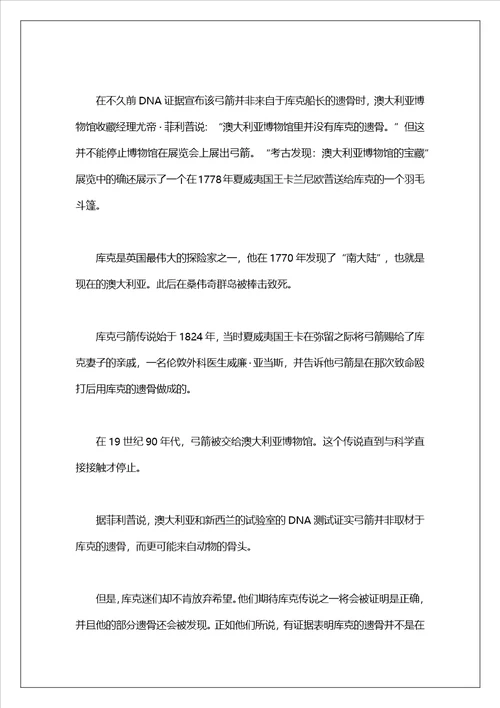 在不久前 DNA 证据宣布该弓箭并非来自于库克船长的遗骨时，澳大利亚博物馆收藏经理尤帝·菲利普说：“澳大利亚博物馆里并没有库克的遗骨。”但这并不能停止博物馆在展览会上展出弓箭。“考古发现：澳大利亚博物馆的宝藏”展览中的确还展示了一个在1778年夏威夷国王卡兰尼欧普送给库克的一个羽毛斗篷。

库克是英国最伟大的探险家之一，他在 1770 年发现了“南大陆”，也就是现在的澳大利亚。此后在桑伟奇群岛被棒击致死。

库克弓箭传说始于 1824 年，当时夏威夷国王卡在弥留之际将弓箭赐给了库克妻子的亲戚，一名伦敦外科医生威廉·亚当斯，并告诉他弓箭是在那次致命殴打后用库克的遗骨做成的。

在 19 世纪 90 年代，弓箭被交给澳大利亚博物馆。这个传说直到与科学直接接触才停止。

据菲利普说，澳大利亚和新西兰的试验室的 DNA 测试证实弓箭并非取材于库克的遗骨，而更可能来自动物的骨头。

但是，库克迷们却不肯放弃希望。他们期待库克传说之一将会被证明是正确，并且他的部分遗骨还会被发现。正如他们所说，有证据表明库克的遗骨并不是在